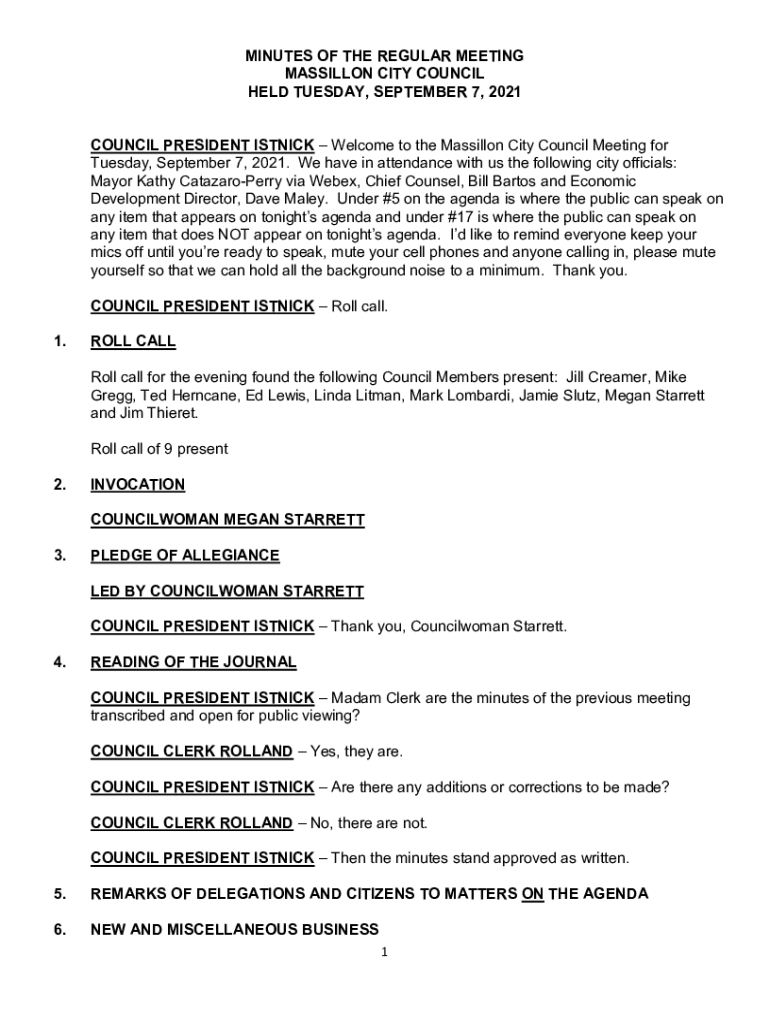 MINUTES OF THE REGULAR MEETING
MASSILLON CITY COUNCIL
HELD TUESDAY, SEPTEMBER 7, 2021

COUNCIL PRESIDENT ISTNICK – Welcome to the Massillon City Council Meeting for Tuesday, September 7, 2021. We have in attendance with us the following city officials: Mayor Kathy Catazaro-Perry via Webex, Chief Counsel, Bill Bartos and Economic Development Director, Dave Maley. Under #5 on the agenda is where the public can speak on any item that appears on tonight's agenda and under #17 is where the public can speak on any item that does NOT appear on tonight's agenda. I'd like to remind everyone keep your mics off until you're ready to speak, mute your cell phones and anyone calling in, please mute yourself so that we can hold all the background noise to a minimum. Thank you.

COUNCIL PRESIDENT ISTNICK – Roll call.

1. ROLL CALL

Roll call for the evening found the following Council Members present: Jill Creamer, Mike Gregg, Ted Herncane, Ed Lewis, Linda Litman, Mark Lombardi, Jamie Slutz, Megan Starrett and Jim Thieret.

Roll call of 9 present

2. INVOCATION

COUNCILWOMAN MEGAN STARRETT

3. PLEDGE OF ALLEGIANCE

LED BY COUNCILWOMAN STARRETT

COUNCIL PRESIDENT ISTNICK – Thank you, Councilwoman Starrett.

4. READING OF THE JOURNAL

COUNCIL PRESIDENT ISTNICK – Madam Clerk are the minutes of the previous meeting transcribed and open for public viewing?

COUNCIL CLERK ROLLAND – Yes, they are.

COUNCIL PRESIDENT ISTNICK – Are there any additions or corrections to be made?

COUNCIL CLERK ROLLAND – No, there are not.

COUNCIL PRESIDENT ISTNICK – Then the minutes stand approved as written.

5. REMARKS OF DELEGATIONS AND CITIZENS TO MATTERS ON THE AGENDA

6. NEW AND MISCELLANEOUS BUSINESS

1